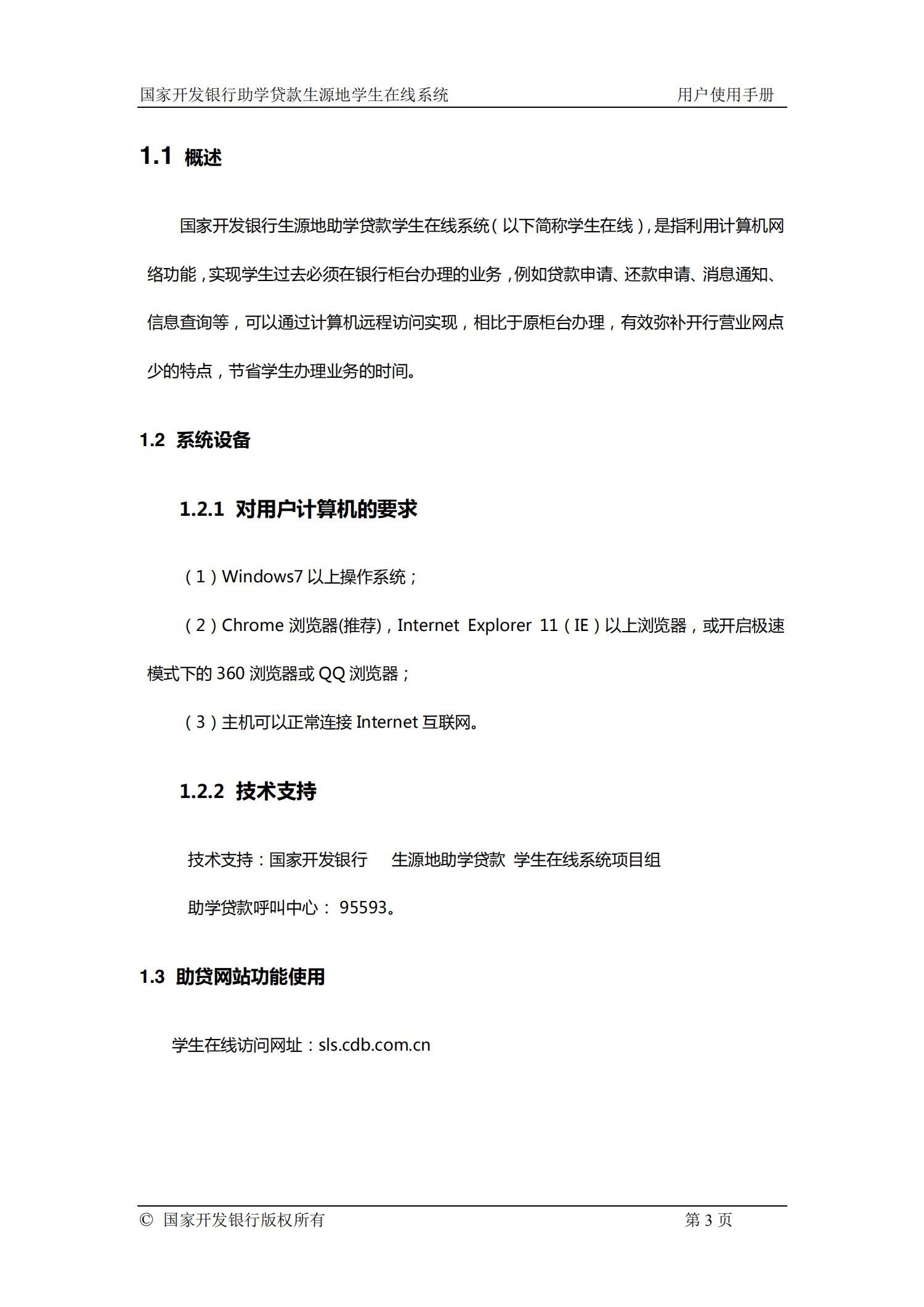 国家开发银行助学贷款生源地学生在线系统 用户使用手册

1.1 概述

国家开发银行生源地助学贷款学生在线系统（以下简称学生在线），是指利用计算机网络功能，实现学生过去必须在银行柜台办理的业务，例如贷款申请、还款申请、消息通知、信息查询等，可以通过计算机远程访问实现，相比于原柜台办理，有效弥补开行营业网点少的特点，节省学生办理业务的时间。

1.2 系统设备

1.2.1 对用户计算机的要求

（1）Windows7 以上操作系统；

（2）Chrome 浏览器(推荐)，Internet Explorer 11（IE）以上浏览器，或开启极速模式下的 360 浏览器或 QQ 浏览器；

（3）主机可以正常连接 Internet 互联网。

1.2.2 技术支持

技术支持：国家开发银行 生源地助学贷款 学生在线系统项目组

助学贷款呼叫中心： 95593。

1.3 助贷网站功能使用

学生在线访问网址：sls.cdb.com.cn

© 国家开发银行版权所有 第 3 页